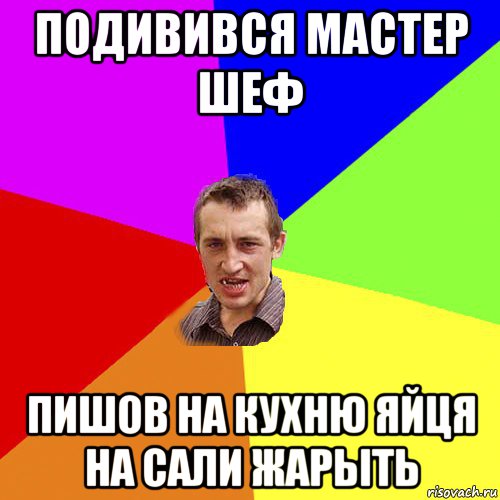 ПОДИВИВСЯ МАСТЕР ШЕФ

ПИШОВ НА КУХНЮ ЯЙЦЯ НА САЛИ ЖАРЫТЬ

risovach.ru